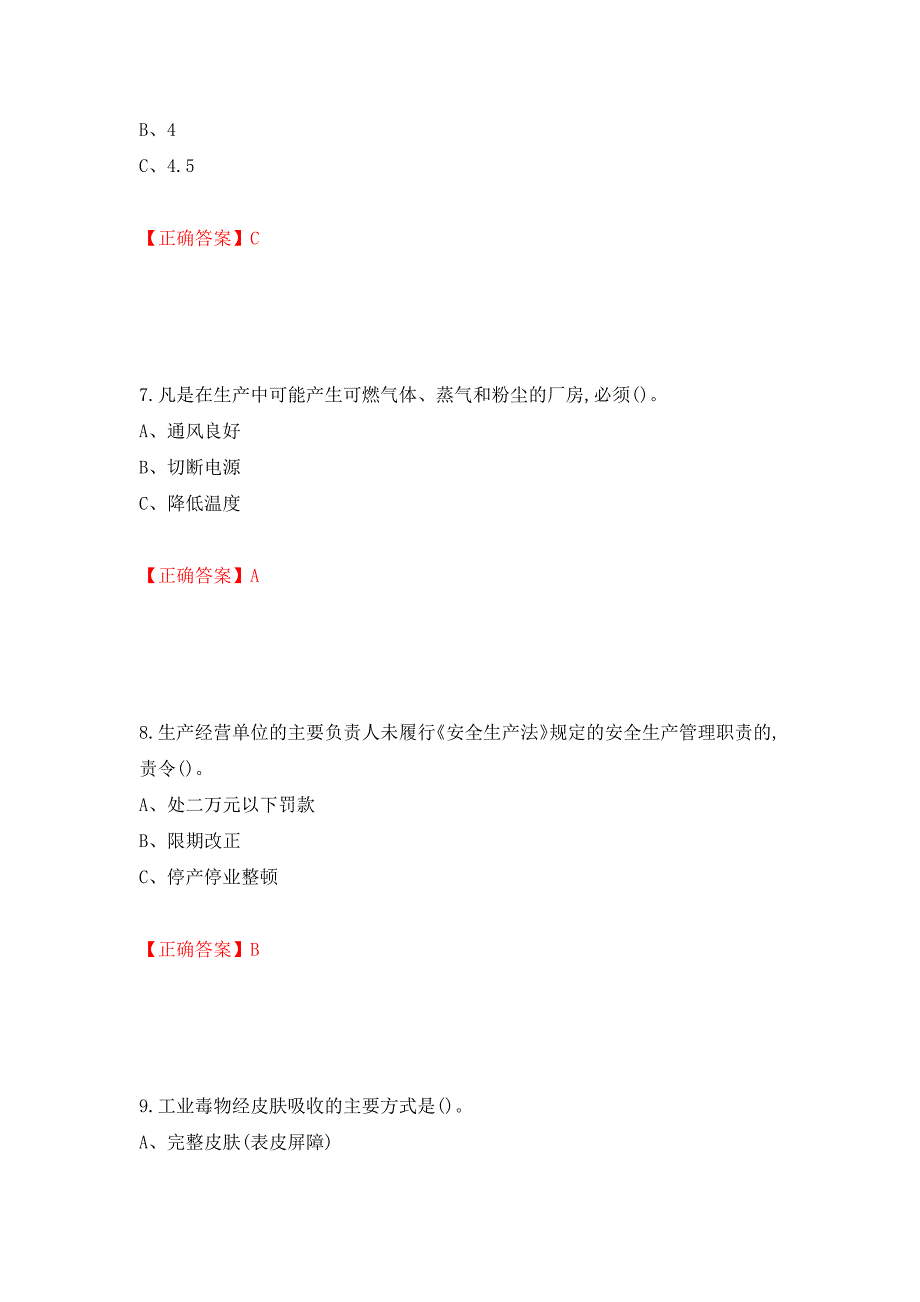 B、4
C、4.5

【正确答案】C

7.凡是在生产中可能产生可燃气体、蒸气和粉尘的厂房,必须()。
A、通风良好
B、切断电源
C、降低温度

【正确答案】A

8.生产经营单位的主要负责人未履行《安全生产法》规定的安全生产管理职责的,责令()。
A、处二万元以下罚款
B、限期改正
C、停产停业整顿

【正确答案】B

9.工业毒物经皮肤吸收的主要方式是()。
A、完整皮肤(表皮屏障)